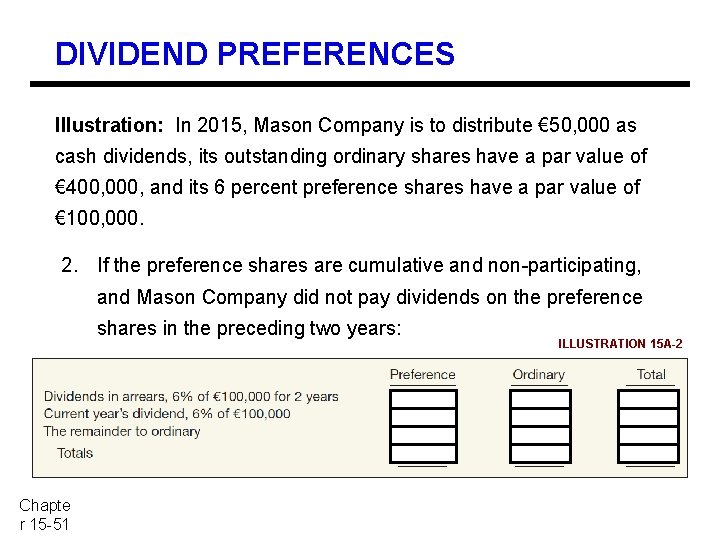 DIVIDEND PREFERENCES

Illustration: In 2015, Mason Company is to distribute €50,000 as cash dividends, its outstanding ordinary shares have a par value of €400,000, and its 6 percent preference shares have a par value of €100,000.

2. If the preference shares are cumulative and non-participating, and Mason Company did not pay dividends on the preference shares in the preceding two years:

ILLUSTRATION 15A-2

| | Preference | Ordinary | Total |
|---|---|---|---|
| Dividends in arrears, 6% of €100,000 for 2 years | | | |
| Current year's dividend, 6% of €100,000 | | | |
| The remainder to ordinary | | | |
| Totals | | | |

Chapter 15-51